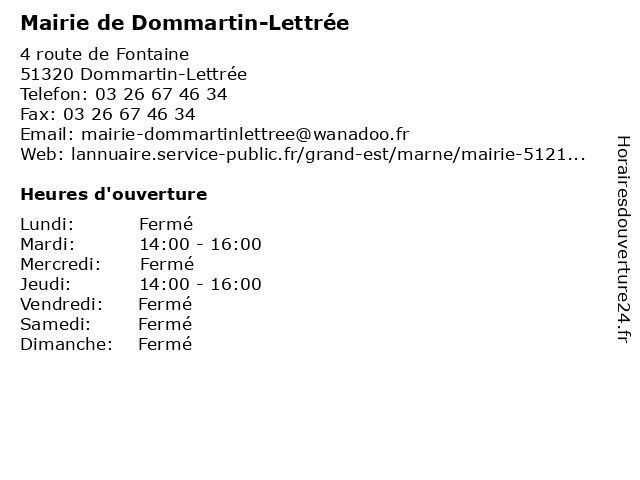 Mairie de Dommartin-Lettrée

4 route de Fontaine
51320 Dommartin-Lettrée
Telefon: 03 26 67 46 34
Fax: 03 26 67 46 34
Email: mairie-dommartinlettree@wanadoo.fr
Web: lannuaire.service-public.fr/grand-est/marne/mairie-5121...

Heures d'ouverture

Lundi: Fermé
Mardi: 14:00 - 16:00
Mercredi: Fermé
Jeudi: 14:00 - 16:00
Vendredi: Fermé
Samedi: Fermé
Dimanche: Fermé

Horairesdouverture24.fr